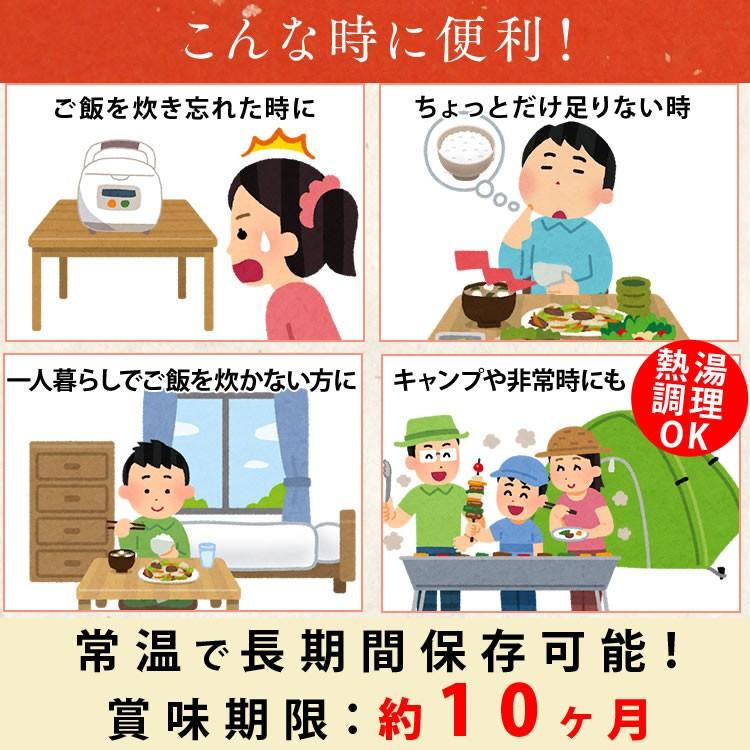 こんな時に便利！

ご飯を炊き忘れた時に

ちょっとだけ足りない時

一人暮らしでご飯を炊かない方に

キャンプや非常時にも

熱湯調理OK

常温で長期間保存可能！
賞味期限：約10ヶ月